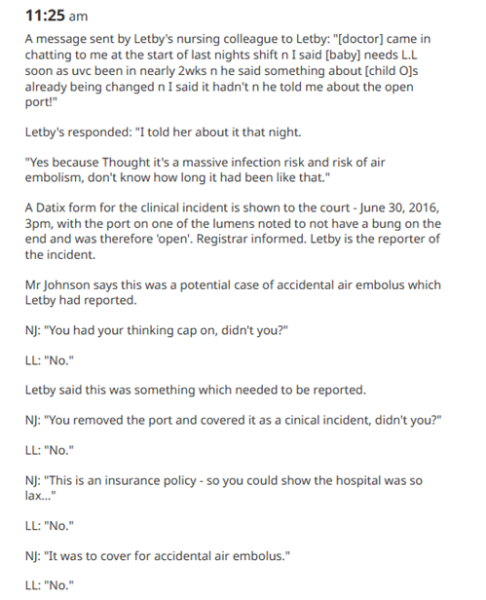 11:25 am

A message sent by Letby's nursing colleague to Letby: "[doctor] came in chatting to me at the start of last nights shift n I said [baby] needs L.L soon as uvc been in nearly 2wks n he said something about [child O]s already being changed n I said it hadn't n he told me about the open port!"

Letby's responded: "I told her about it that night.

"Yes because Thought it's a massive infection risk and risk of air embolism, don't know how long it had been like that."

A Datix form for the clinical incident is shown to the court - June 30, 2016, 3pm, with the port on one of the lumens noted to not have a bung on the end and was therefore 'open'. Registrar informed. Letby is the reporter of the incident.

Mr Johnson says this was a potential case of accidental air embolus which Letby had reported.

NJ: "You had your thinking cap on, didn't you?"

LL: "No."

Letby said this was something which needed to be reported.

NJ: "You removed the port and covered it as a cinical incident, didn't you?"

LL: "No."

NJ: "This is an insurance policy - so you could show the hospital was so lax..."

LL: "No."

NJ: "It was to cover for accidental air embolus."

LL: "No."